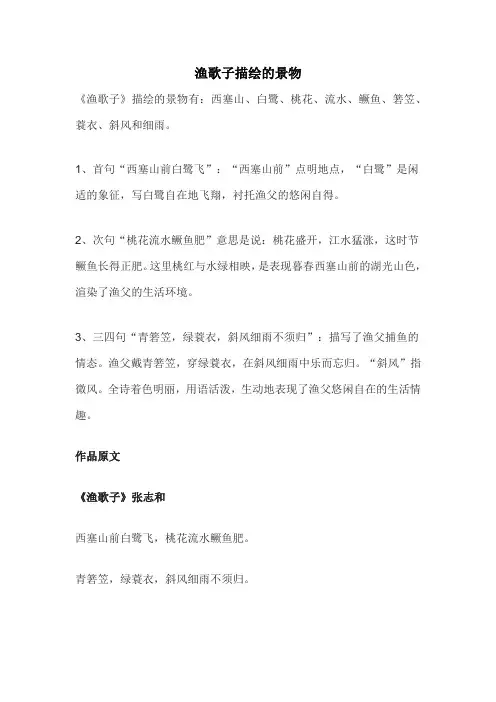 渔歌子描绘的景物

《渔歌子》描绘的景物有：西塞山、白鹭、桃花、流水、鳜鱼、箬笠、蓑衣、斜风和细雨。

1、首句“西塞山前白鹭飞”：“西塞山前”点明地点，“白鹭”是闲适的象征，写白鹭自在地飞翔，衬托渔父的悠闲自得。

2、次句“桃花流水鳜鱼肥”意思是说：桃花盛开，江水猛涨，这时节鳜鱼长得正肥。这里桃红与水绿相映，是表现暮春西塞山前的湖光山色，渲染了渔父的生活环境。

3、三四句“青箬笠，绿蓑衣，斜风细雨不须归”：描写了渔父捕鱼的情态。渔父戴青箬笠，穿绿蓑衣，在斜风细雨中乐而忘归。“斜风”指微风。全诗着色明丽，用语活泼，生动地表现了渔父悠闲自在的生活情趣。

作品原文

《渔歌子》张志和

西塞山前白鹭飞，桃花流水鳜鱼肥。

青箬笠，绿蓑衣，斜风细雨不须归。